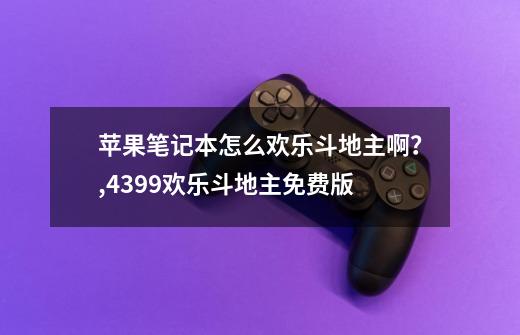 苹果笔记本怎么欢乐斗地主啊?,4399欢乐斗地主免费版